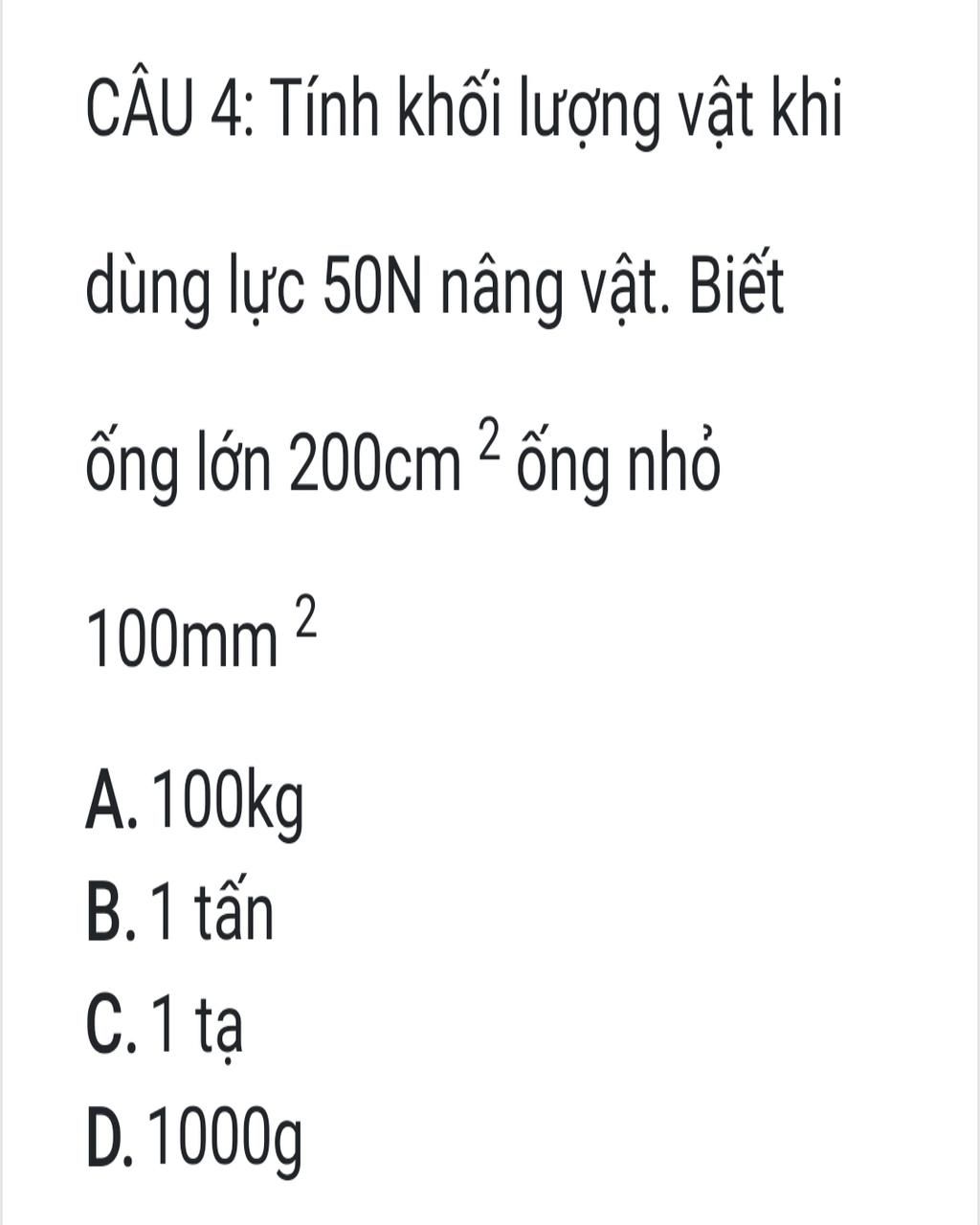 CÂU 4: Tính khối lượng vật khi dùng lực 50N nâng vật. Biết ống lớn $200cm^2$ ống nhỏ $100mm^2$

A. 100kg
B. 1 tấn
C. 1 tạ
D. 1000g